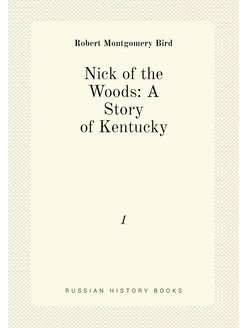 Robert Montgomery Bird

Nick of the Woods: A Story of Kentucky

1

RUSSIAN HISTORY BOOKS